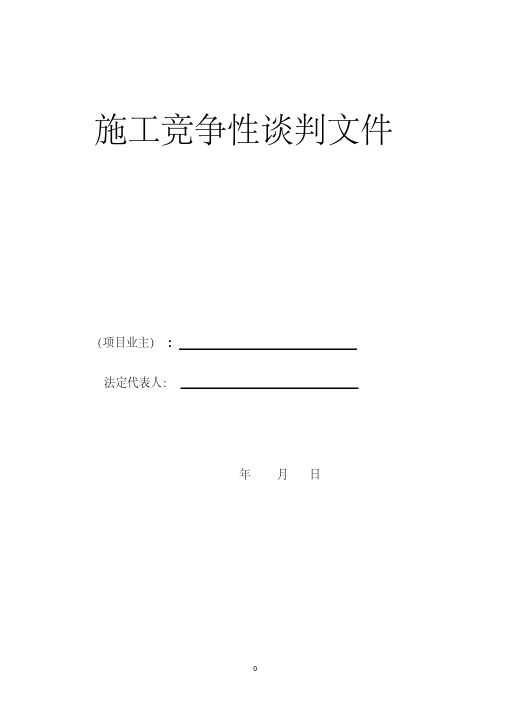 施工竞争性谈判文件

(项目业主) ：

法定代表人：

年　　月　　日

0